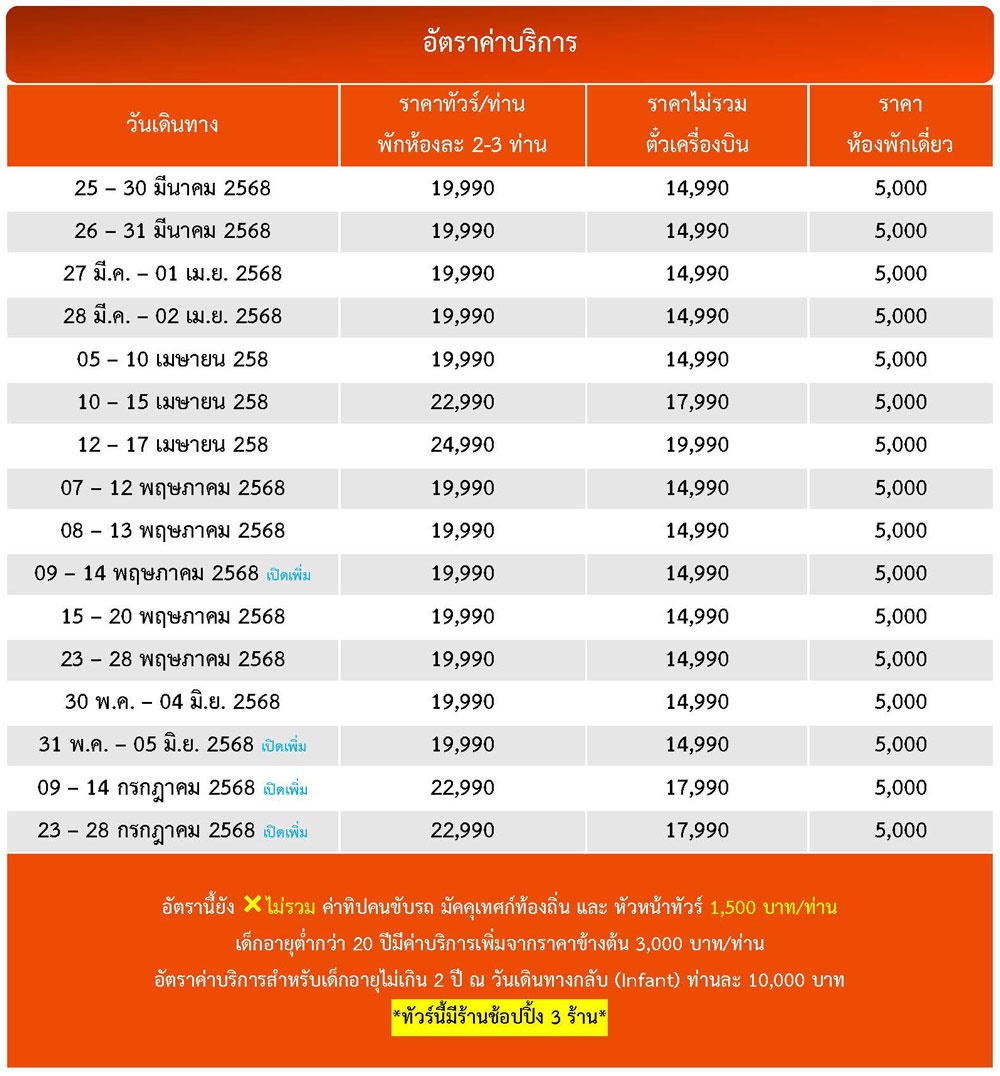 อัตราค่าบริการ

| วันเดินทาง | ราคาทัวร์/ท่าน พักห้องละ 2-3 ท่าน | ราคาไม่รวม ตั๋วเครื่องบิน | ราคา ห้องพักเดี่ยว |
|---|---|---|---|
| 25 – 30 มีนาคม 2568 | 19,990 | 14,990 | 5,000 |
| 26 – 31 มีนาคม 2568 | 19,990 | 14,990 | 5,000 |
| 27 มี.ค. – 01 เม.ย. 2568 | 19,990 | 14,990 | 5,000 |
| 28 มี.ค. – 02 เม.ย. 2568 | 19,990 | 14,990 | 5,000 |
| 05 – 10 เมษายน 258 | 19,990 | 14,990 | 5,000 |
| 10 – 15 เมษายน 258 | 22,990 | 17,990 | 5,000 |
| 12 – 17 เมษายน 258 | 24,990 | 19,990 | 5,000 |
| 07 – 12 พฤษภาคม 2568 | 19,990 | 14,990 | 5,000 |
| 08 – 13 พฤษภาคม 2568 | 19,990 | 14,990 | 5,000 |
| 09 – 14 พฤษภาคม 2568 เปิดเพิ่ม | 19,990 | 14,990 | 5,000 |
| 15 – 20 พฤษภาคม 2568 | 19,990 | 14,990 | 5,000 |
| 23 – 28 พฤษภาคม 2568 | 19,990 | 14,990 | 5,000 |
| 30 พ.ค. – 04 มิ.ย. 2568 | 19,990 | 14,990 | 5,000 |
| 31 พ.ค. – 05 มิ.ย. 2568 เปิดเพิ่ม | 19,990 | 14,990 | 5,000 |
| 09 – 14 กรกฎาคม 2568 เปิดเพิ่ม | 22,990 | 17,990 | 5,000 |
| 23 – 28 กรกฎาคม 2568 เปิดเพิ่ม | 22,990 | 17,990 | 5,000 |

อัตรานี้ยัง ✕ไม่รวม ค่าทิปคนขับรถ มัคคุเทศก์ท้องถิ่น และ หัวหน้าทัวร์ 1,500 บาท/ท่าน
เด็กอายุต่ำกว่า 20 ปีมีค่าบริการเพิ่มจากราคาข้างต้น 3,000 บาท/ท่าน
อัตราค่าบริการสำหรับเด็กอายุไม่เกิน 2 ปี ณ วันเดินทางกลับ (Infant) ท่านละ 10,000 บาท
*ทัวร์นี้มีร้านช้อปปิ้ง 3 ร้าน*